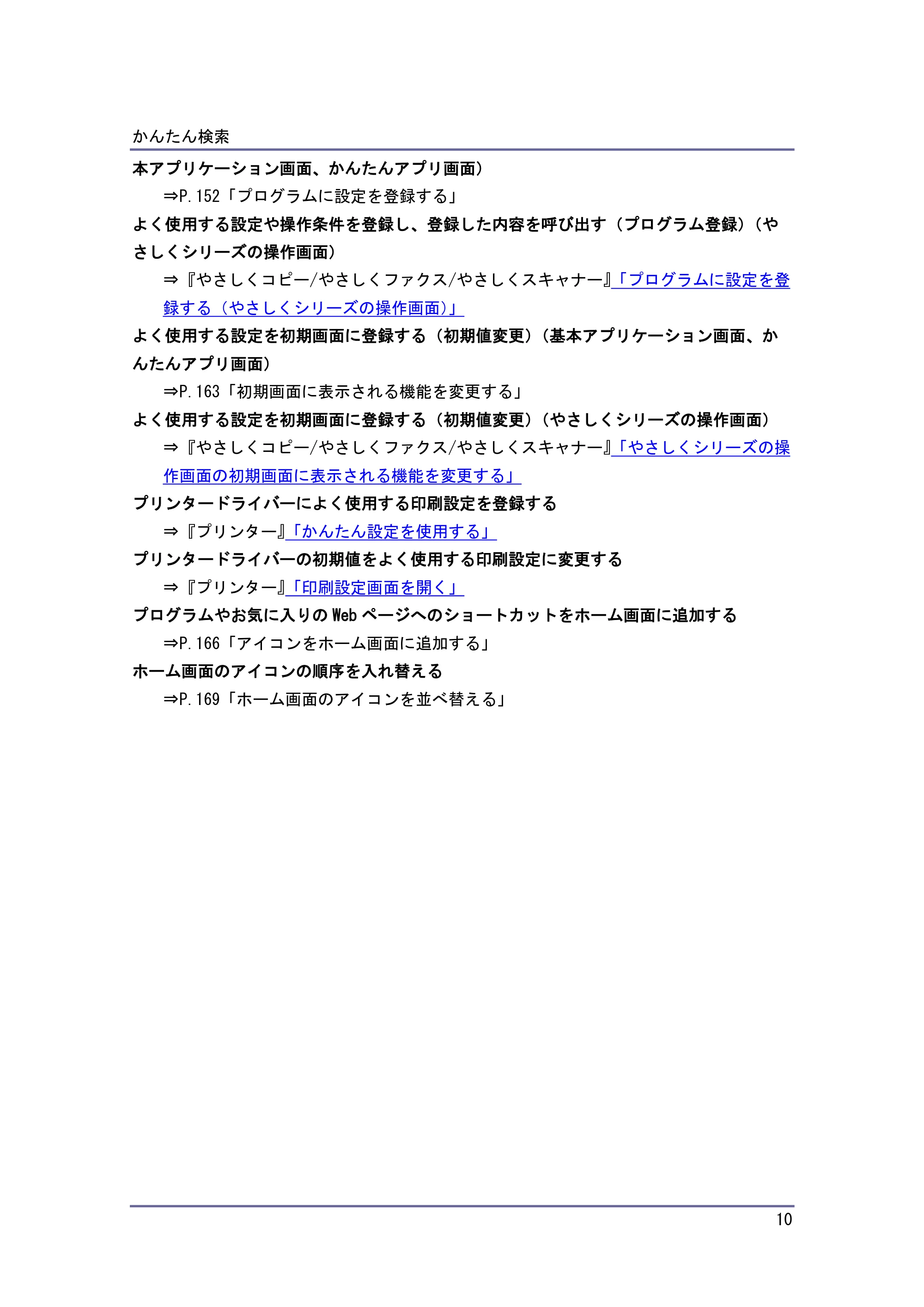 かんたん検索

本アプリケーション画面、かんたんアプリ画面）

⇒P.152「プログラムに設定を登録する」

よく使用する設定や操作条件を登録し、登録した内容を呼び出す（プログラム登録）（やさしくシリーズの操作画面）

⇒『やさしくコピー/やさしくファクス/やさしくスキャナー』「プログラムに設定を登録する（やさしくシリーズの操作画面）」

よく使用する設定を初期画面に登録する（初期値変更）（基本アプリケーション画面、かんたんアプリ画面）

⇒P.163「初期画面に表示される機能を変更する」

よく使用する設定を初期画面に登録する（初期値変更）（やさしくシリーズの操作画面）

⇒『やさしくコピー/やさしくファクス/やさしくスキャナー』「やさしくシリーズの操作画面の初期画面に表示される機能を変更する」

プリンタードライバーによく使用する印刷設定を登録する

⇒『プリンター』「かんたん設定を使用する」

プリンタードライバーの初期値をよく使用する印刷設定に変更する

⇒『プリンター』「印刷設定画面を開く」

プログラムやお気に入りのWebページへのショートカットをホーム画面に追加する

⇒P.166「アイコンをホーム画面に追加する」

ホーム画面のアイコンの順序を入れ替える

⇒P.169「ホーム画面のアイコンを並べ替える」

10